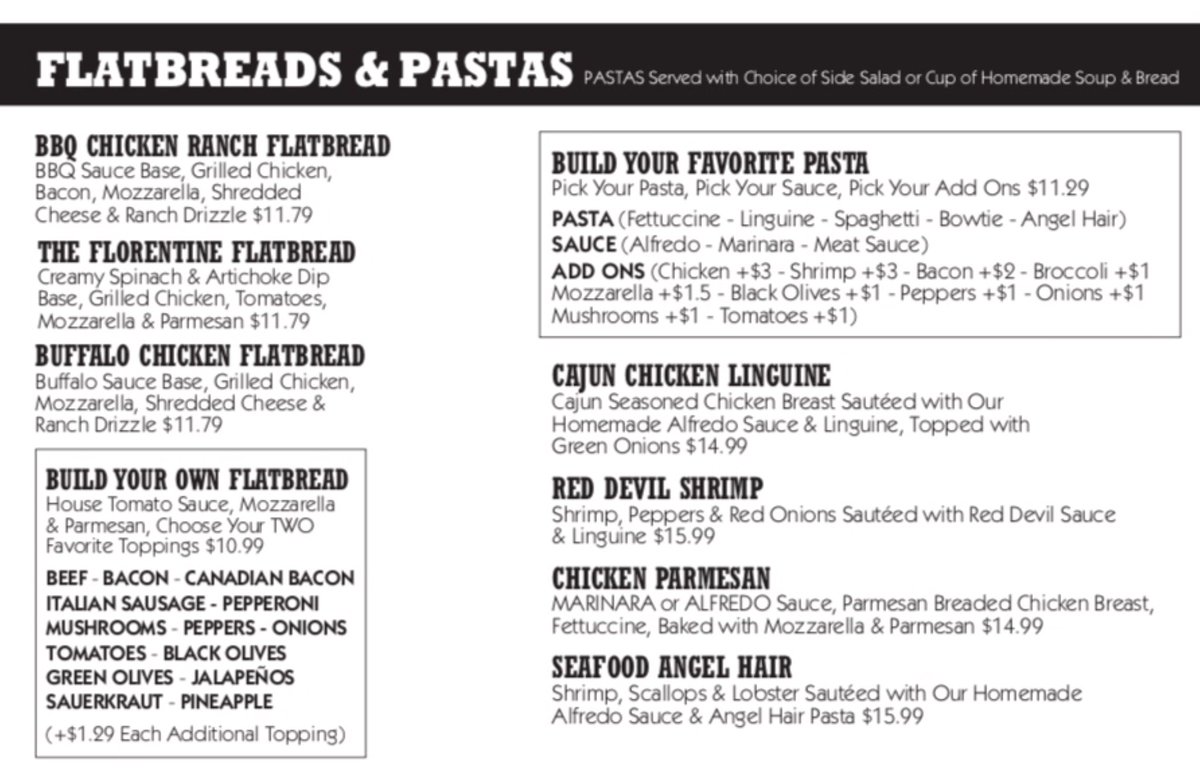 FLATBREADS & PASTAS PASTAS Served with Choice of Side Salad or Cup of Homemade Soup & Bread

BBQ CHICKEN RANCH FLATBREAD
BBQ Sauce Base, Grilled Chicken, Bacon, Mozzarella, Shredded Cheese & Ranch Drizzle $11.79

THE FLORENTINE FLATBREAD
Creamy Spinach & Artichoke Dip Base, Grilled Chicken, Tomatoes, Mozzarella & Parmesan $11.79

BUFFALO CHICKEN FLATBREAD
Buffalo Sauce Base, Grilled Chicken, Mozzarella, Shredded Cheese & Ranch Drizzle $11.79

BUILD YOUR OWN FLATBREAD
House Tomato Sauce, Mozzarella & Parmesan, Choose Your TWO Favorite Toppings $10.99

BEEF - BACON - CANADIAN BACON
ITALIAN SAUSAGE - PEPPERONI
MUSHROOMS - PEPPERS - ONIONS
TOMATOES - BLACK OLIVES
GREEN OLIVES - JALAPEÑOS
SAUERKRAUT - PINEAPPLE

(+$1.29 Each Additional Topping)

BUILD YOUR FAVORITE PASTA
Pick Your Pasta, Pick Your Sauce, Pick Your Add Ons $11.29

PASTA (Fettuccine - Linguine - Spaghetti - Bowtie - Angel Hair)
SAUCE (Alfredo - Marinara - Meat Sauce)
ADD ONS (Chicken +$3 - Shrimp +$3 - Bacon +$2 - Broccoli +$1 Mozzarella +$1.5 - Black Olives +$1 - Peppers +$1 - Onions +$1 Mushrooms +$1 - Tomatoes +$1)

CAJUN CHICKEN LINGUINE
Cajun Seasoned Chicken Breast Sautéed with Our Homemade Alfredo Sauce & Linguine, Topped with Green Onions $14.99

RED DEVIL SHRIMP
Shrimp, Peppers & Red Onions Sautéed with Red Devil Sauce & Linguine $15.99

CHICKEN PARMESAN
MARINARA or ALFREDO Sauce, Parmesan Breaded Chicken Breast, Fettuccine, Baked with Mozzarella & Parmesan $14.99

SEAFOOD ANGEL HAIR
Shrimp, Scallops & Lobster Sautéed with Our Homemade Alfredo Sauce & Angel Hair Pasta $15.99